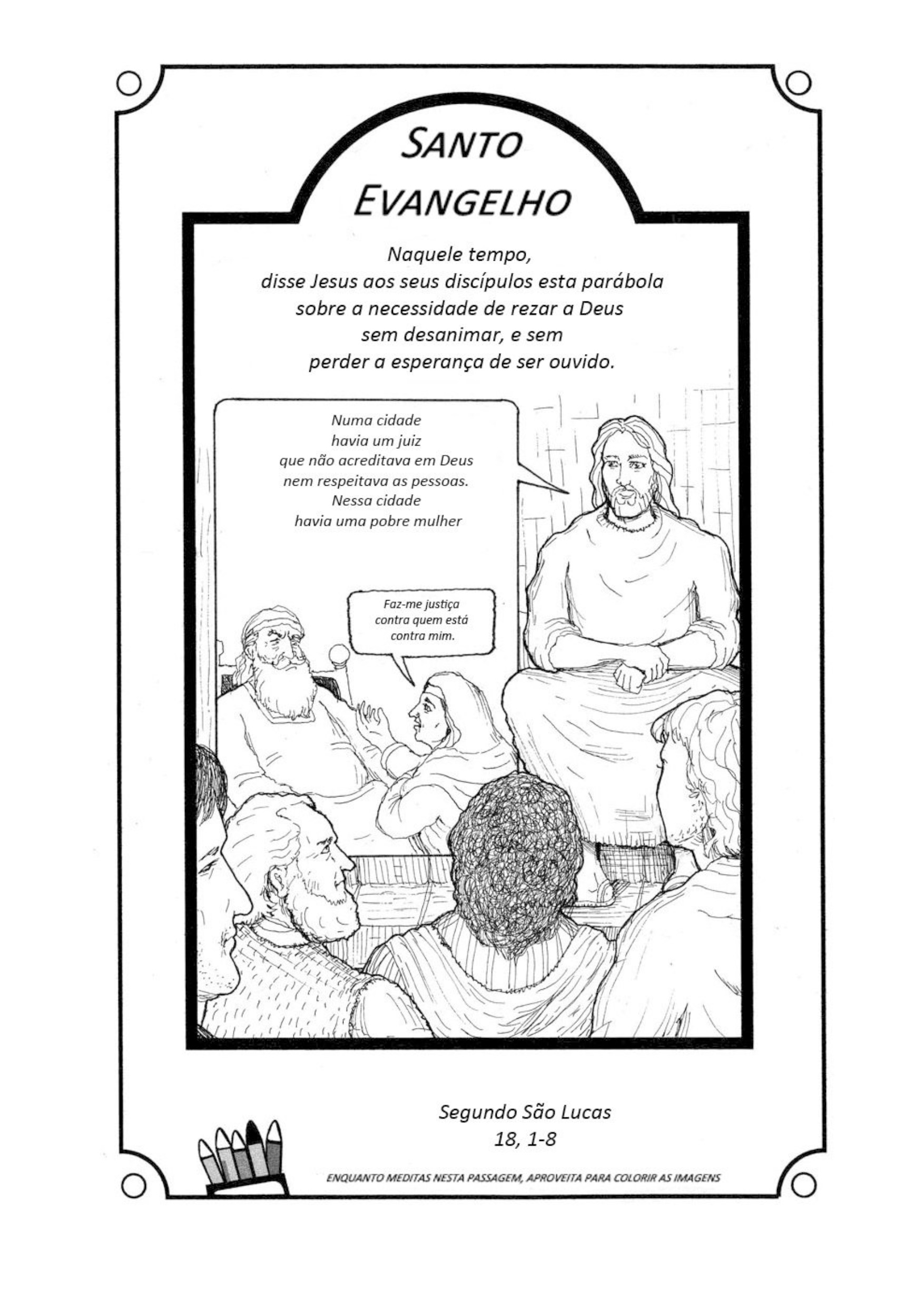 SANTO
EVANGELHO

Naquele tempo, disse Jesus aos seus discípulos esta parábola sobre a necessidade de rezar a Deus sem desanimar, e sem perder a esperança de ser ouvido.

Numa cidade havia um juiz que não acreditava em Deus nem respeitava as pessoas. Nessa cidade havia uma pobre mulher

Faz-me justiça contra quem está contra mim.

Segundo São Lucas
18, 1-8

ENQUANTO MEDITAS NESTA PASSAGEM, APROVEITA PARA COLORIR AS IMAGENS